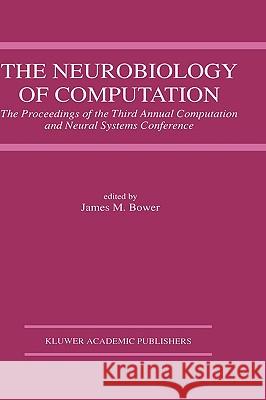 THE NEUROBIOLOGY OF COMPUTATION

The Proceedings of the Third Annual Computation and Neural Systems Conference

edited by
James M. Bower

KLUWER ACADEMIC PUBLISHERS

Kraina Książek